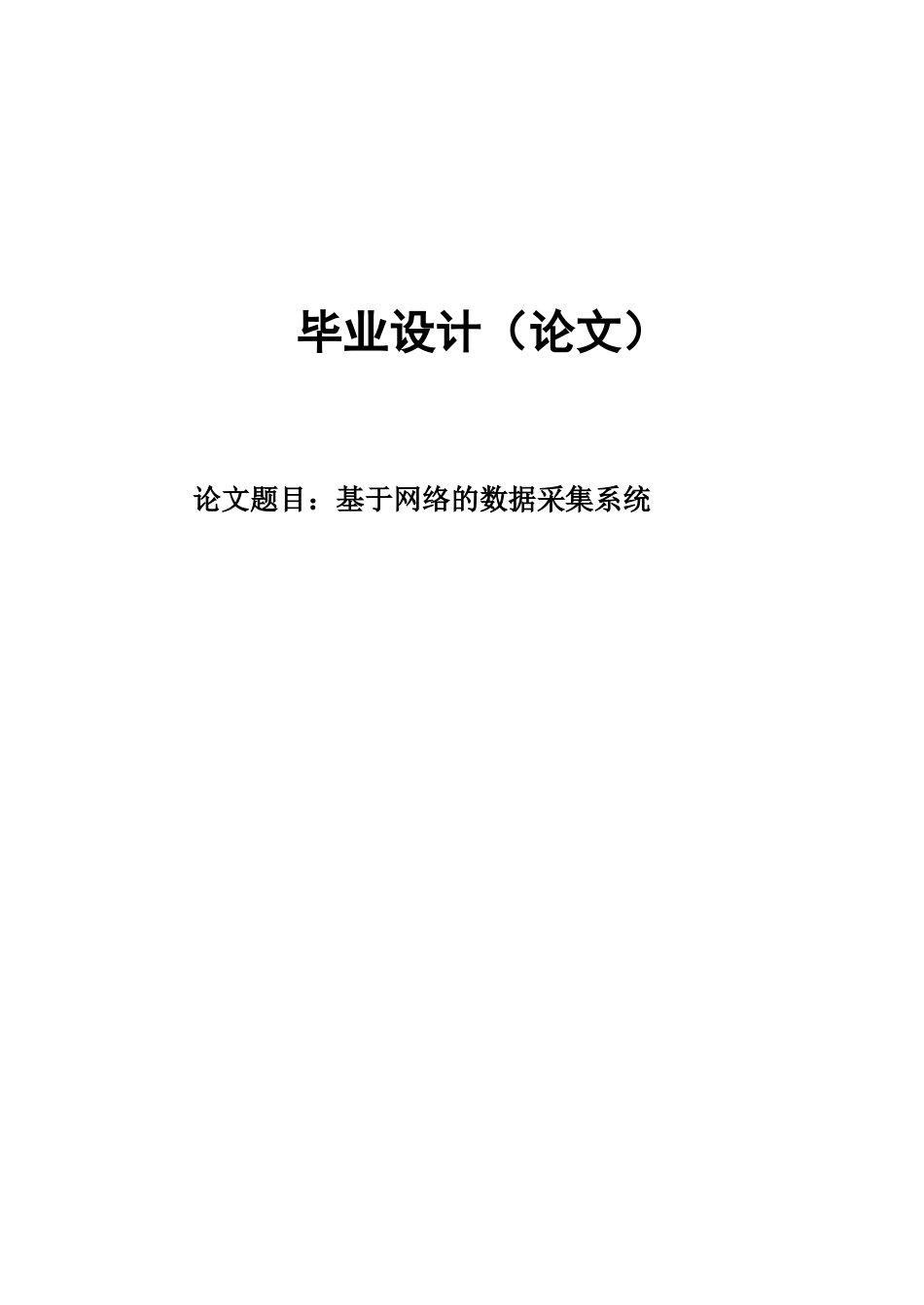 毕业设计（论文）

论文题目：基于网络的数据采集系统